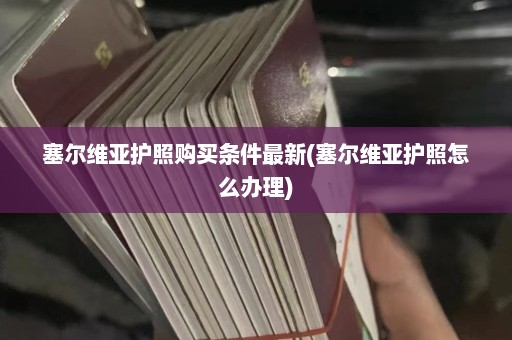 塞尔维亚护照购买条件最新(塞尔维亚护照怎么办理)